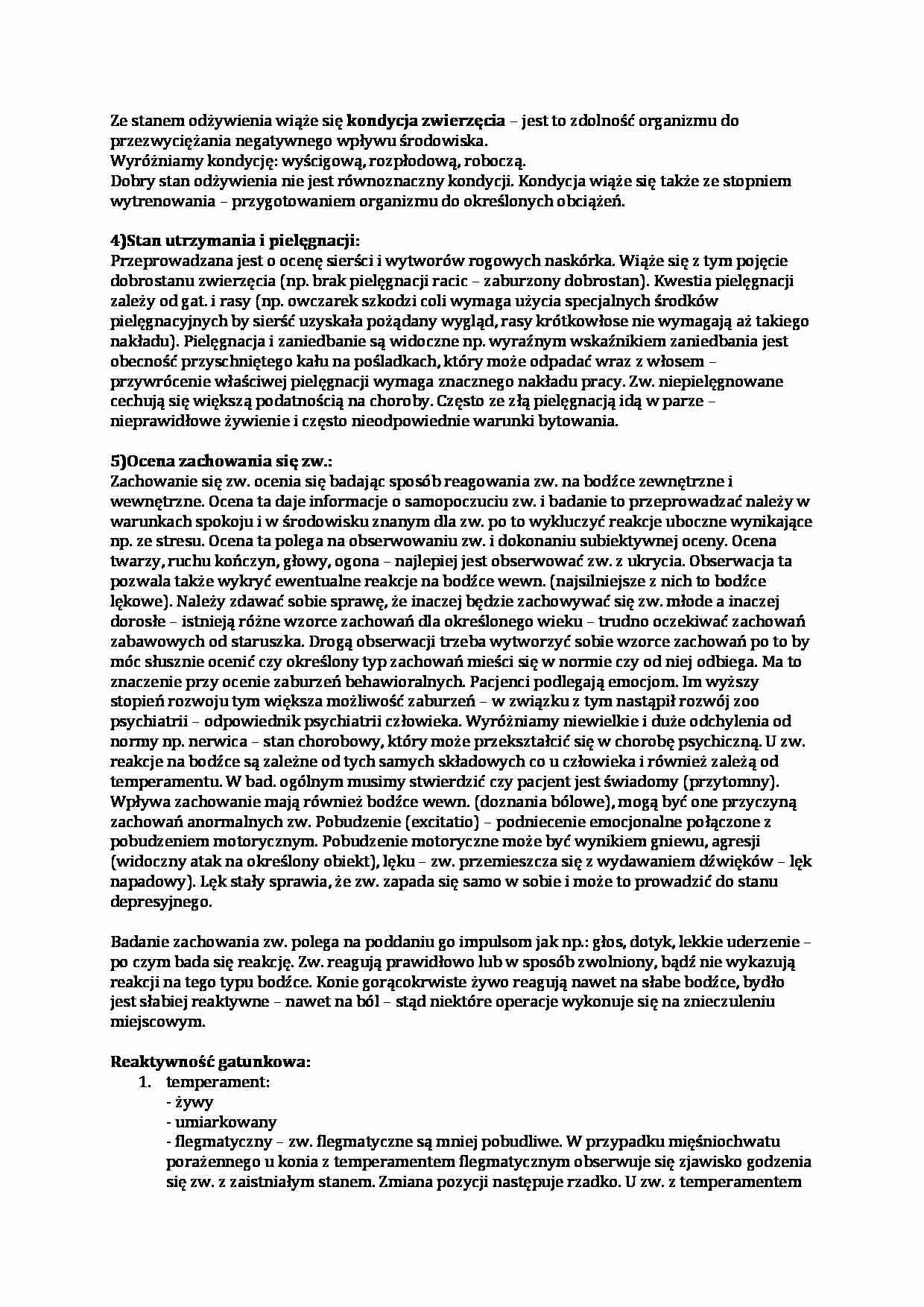 Ze stanem odżywienia wiąże się kondycja zwierzęcia – jest to zdolność organizmu do przezwyciężania negatywnego wpływu środowiska.
Wyróżniamy kondycję: wyścigową, rozpłodową, roboczą.
Dobry stan odżywienia nie jest równoznaczny kondycji. Kondycja wiąże się także ze stopniem wytrenowania – przygotowaniem organizmu do określonych obciążeń.

4)Stan utrzymania i pielęgnacji:
Przeprowadzana jest o ocenę sierści i wytworów rogowych naskórka. Wiąże się z tym pojęcie dobrostanu zwierzęcia (np. brak pielęgnacji racic – zaburzony dobrostan). Kwestia pielęgnacji zależy od gat. i rasy (np. owczarek szkodzi coli wymaga użycia specjalnych środków pielęgnacyjnych by sierść uzyskała pożądany wygląd, rasy krótkowłose nie wymagają aż takiego nakładu). Pielęgnacja i zaniedbanie są widoczne np. wyraźnym wskaźnikiem zaniedbania jest obecność przyschniętego kału na pośladkach, który może odpadać wraz z włosem – przywrócenie właściwej pielęgnacji wymaga znacznego nakładu pracy. Zw. niepielęgnowane cechują się większą podatnością na choroby. Często ze złą pielęgnacją idą w parze – nieprawidłowe żywienie i często nieodpowiednie warunki bytowania.

5)Ocena zachowania się zw.:
Zachowanie się zw. ocenia się badając sposób reagowania zw. na bodźce zewnętrzne i wewnętrzne. Ocena ta daje informacje o samopoczuciu zw. i badanie to przeprowadzać należy w warunkach spokoju i w środowisku znanym dla zw. po to wykluczyć reakcje uboczne wynikające np. ze stresu. Ocena ta polega na obserwowaniu zw. i dokonaniu subiektywnej oceny. Ocena twarzy, ruchu kończyn, głowy, ogona – najlepiej jest obserwować zw. z ukrycia. Obserwacja ta pozwala także wykryć ewentualne reakcje na bodźce wewn. (najsilniejsze z nich to bodźce lękowe). Należy zdawać sobie sprawę, że inaczej będzie zachowywać się zw. młode a inaczej dorosłe – istnieją różne wzorce zachowań dla określonego wieku – trudno oczekiwać zachowań zabawowych od staruszka. Drogą obserwacji trzeba wytworzyć sobie wzorce zachowań po to by móc słusznie ocenić czy określony typ zachowań mieści się w normie czy od niej odbiega. Ma to znaczenie przy ocenie zaburzeń behawioralnych. Pacjenci podlegają emocjom. Im wyższy stopień rozwoju tym większa możliwość zaburzeń – w związku z tym nastąpił rozwój zoo psychiatrii – odpowiednik psychiatrii człowieka. Wyróżniamy niewielkie i duże odchylenia od normy np. nerwica – stan chorobowy, który może przekształcić się w chorobę psychiczną. U zw. reakcje na bodźce są zależne od tych samych składowych co u człowieka i również zależą od temperamentu. W bad. ogólnym musimy stwierdzić czy pacjent jest świadomy (przytomny). Wpływa zachowanie mają również bodźce wewn. (doznania bólowe), mogą być one przyczyną zachowań anormalnych zw. Pobudzenie (excitatio) – podniecenie emocjonalne połączone z pobudzeniem motorycznym. Pobudzenie motoryczne może być wynikiem gniewu, agresji (widoczny atak na określony obiekt), lęku – zw. przemieszcza się z wydawaniem dźwięków – lęk napadowy). Lęk stały sprawia, że zw. zapada się samo w sobie i może to prowadzić do stanu depresyjnego.

Badanie zachowania zw. polega na poddaniu go impulsom jak np.: głos, dotyk, lekkie uderzenie – po czym bada się reakcję. Zw. reagują prawidłowo lub w sposób zwolniony, bądź nie wykazują reakcji na tego typu bodźce. Konie gorącokrwiste żywo reagują nawet na słabe bodźce, bydło jest słabiej reaktywne – nawet na ból – stąd niektóre operacje wykonuje się na znieczuleniu miejscowym.

Reaktywność gatunkowa:
1. temperament:
- żywy
- umiarkowany
- flegmatyczny – zw. flegmatyczne są mniej pobudliwe. W przypadku mięśniochwatu porażennego u konia z temperamentem flegmatycznym obserwuje się zjawisko godzenia się zw. z zaistniałym stanem. Zmiana pozycji następuje rzadko. U zw. z temperamentem